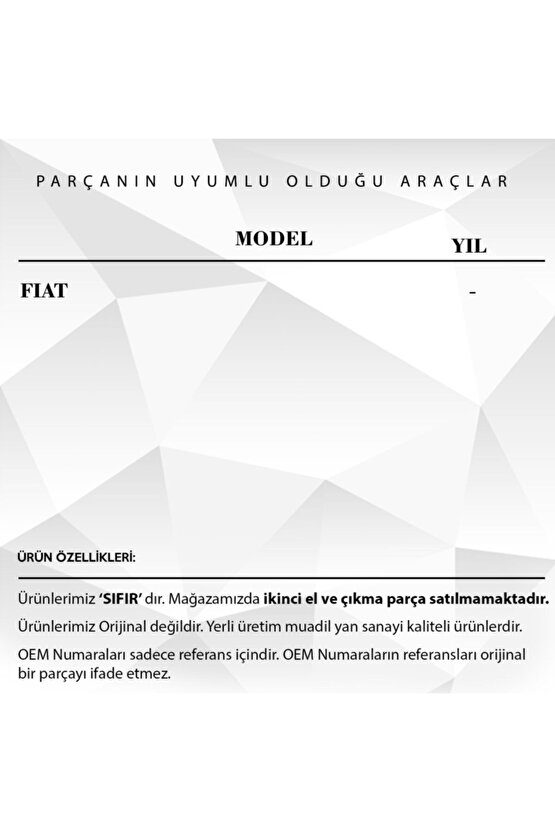 PARÇANIN UYUMLU OLDUĞU ARAÇLAR

| | MODEL | YIL |
|---|---|---|
| FIAT | | - |

ÜRÜN ÖZELLİKLERİ:

Ürünlerimiz 'SIFIR' dır. Mağazamızda ikinci el ve çıkma parça satılmamaktadır.

Ürünlerimiz Orijinal değildir. Yerli üretim muadil yan sanayi kaliteli ürünlerdir.

OEM Numaraları sadece referans içindir. OEM Numaraların referansları orijinal bir parçayı ifade etmez.